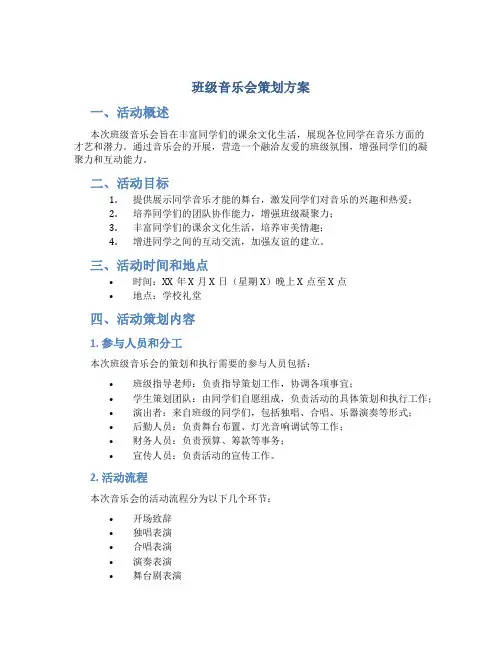 班级音乐会策划方案

一、活动概述

本次班级音乐会旨在丰富同学们的课余文化生活，展现各位同学在音乐方面的才艺和潜力。通过音乐会的开展，营造一个融洽友爱的班级氛围，增强同学们的凝聚力和互动能力。

二、活动目标

1. 提供展示同学音乐才能的舞台，激发同学们对音乐的兴趣和热爱；
2. 培养同学们的团队协作能力，增强班级凝聚力；
3. 丰富同学们的课余文化生活，培养审美情趣；
4. 增进同学之间的互动交流，加强友谊的建立。

三、活动时间和地点

• 时间：XX 年 X 月 X 日（星期 X）晚上 X 点至 X 点
• 地点：学校礼堂

四、活动策划内容

1. 参与人员和分工

本次班级音乐会的策划和执行需要的参与人员包括：

• 班级指导老师：负责指导策划工作，协调各项事宜；
• 学生策划团队：由同学们自愿组成，负责活动的具体策划和执行工作；
• 演出者：来自班级的同学们，包括独唱、合唱、乐器演奏等形式；
• 后勤人员：负责舞台布置、灯光音响调试等工作；
• 财务人员：负责预算、筹款等事务；
• 宣传人员：负责活动的宣传工作。

2. 活动流程

本次音乐会的活动流程分为以下几个环节：

• 开场致辞
• 独唱表演
• 合唱表演
• 演奏表演
• 舞台剧表演